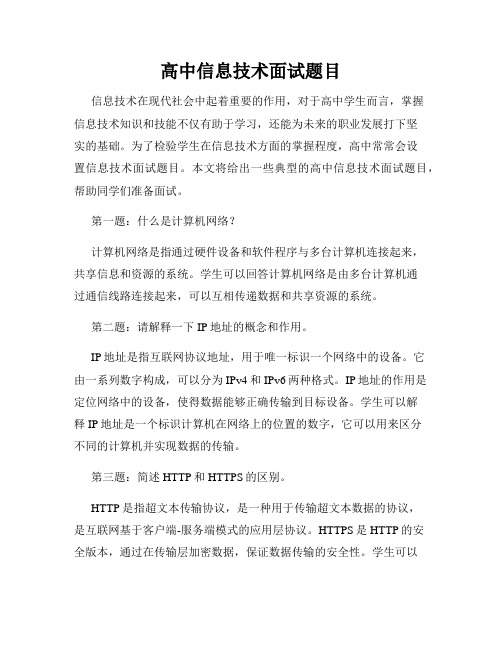 高中信息技术面试题目

信息技术在现代社会中起着重要的作用，对于高中学生而言，掌握信息技术知识和技能不仅有助于学习，还能为未来的职业发展打下坚实的基础。为了检验学生在信息技术方面的掌握程度，高中常常会设置信息技术面试题目。本文将给出一些典型的高中信息技术面试题目，帮助同学们准备面试。

第一题：什么是计算机网络？

计算机网络是指通过硬件设备和软件程序与多台计算机连接起来，共享信息和资源的系统。学生可以回答计算机网络是由多台计算机通过通信线路连接起来，可以互相传递数据和共享资源的系统。

第二题：请解释一下 IP 地址的概念和作用。

IP 地址是指互联网协议地址，用于唯一标识一个网络中的设备。它由一系列数字构成，可以分为 IPv4 和 IPv6 两种格式。IP 地址的作用是定位网络中的设备，使得数据能够正确传输到目标设备。学生可以解释 IP 地址是一个标识计算机在网络上的位置的数字，它可以用来区分不同的计算机并实现数据的传输。

第三题：简述 HTTP 和 HTTPS 的区别。

HTTP 是指超文本传输协议，是一种用于传输超文本数据的协议，是互联网基于客户端-服务端模式的应用层协议。HTTPS 是 HTTP 的安全版本，通过在传输层加密数据，保证数据传输的安全性。学生可以